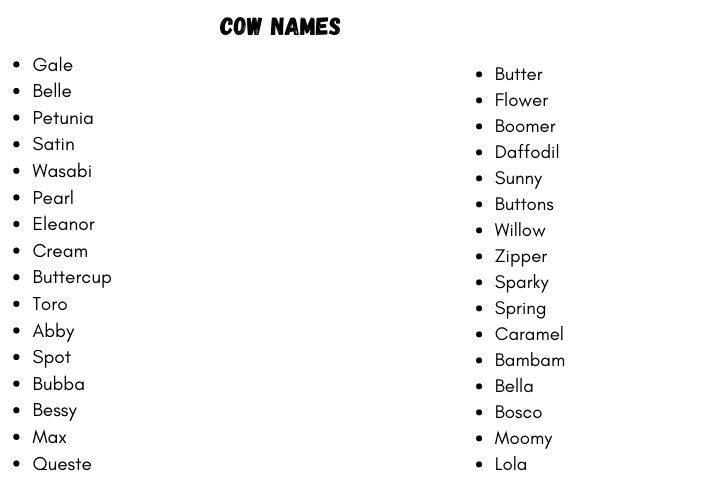 COW NAMES

• Gale
• Belle
• Petunia
• Satin
• Wasabi
• Pearl
• Eleanor
• Cream
• Buttercup
• Toro
• Abby
• Spot
• Bubba
• Bessy
• Max
• Queste

• Butter
• Flower
• Boomer
• Daffodil
• Sunny
• Buttons
• Willow
• Zipper
• Sparky
• Spring
• Caramel
• Bambam
• Bella
• Bosco
• Moomy
• Lola